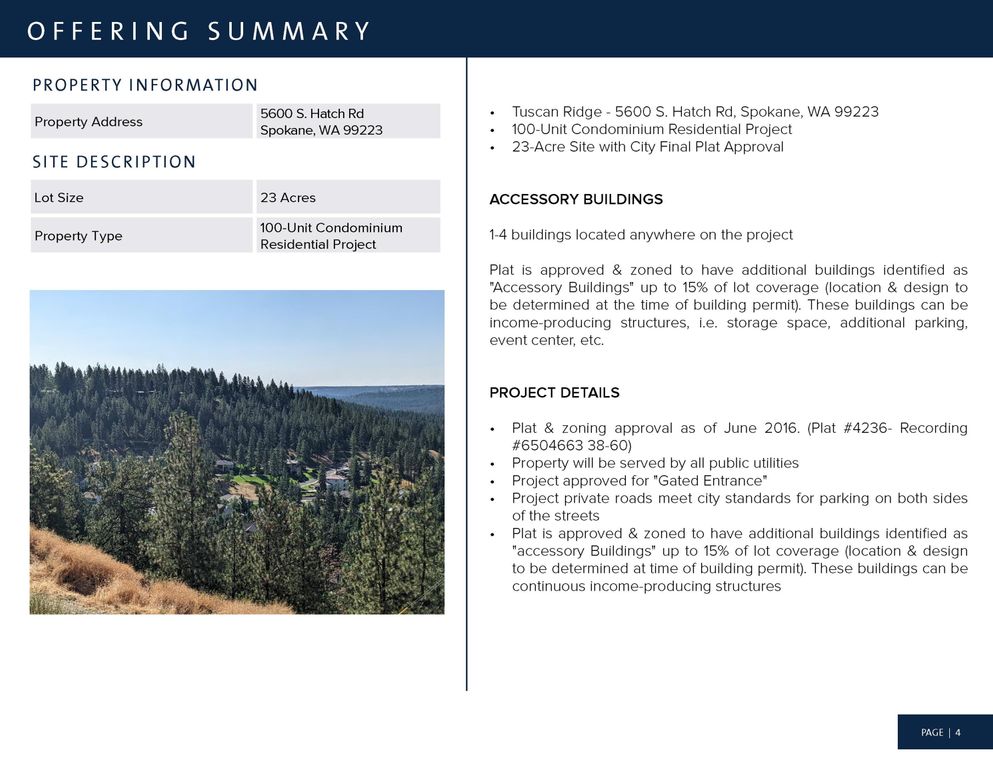 OFFERING SUMMARY

PROPERTY INFORMATION

| Property Address | 5600 S. Hatch Rd Spokane, WA 99223 |
|---|---|

SITE DESCRIPTION

| Lot Size | 23 Acres |
|---|---|
| Property Type | 100-Unit Condominium Residential Project |

• Tuscan Ridge - 5600 S. Hatch Rd, Spokane, WA 99223
• 100-Unit Condominium Residential Project
• 23-Acre Site with City Final Plat Approval

ACCESSORY BUILDINGS

1-4 buildings located anywhere on the project

Plat is approved & zoned to have additional buildings identified as "Accessory Buildings" up to 15% of lot coverage (location & design to be determined at the time of building permit). These buildings can be income-producing structures, i.e. storage space, additional parking, event center, etc.

PROJECT DETAILS

• Plat & zoning approval as of June 2016. (Plat #4236- Recording #6504663 38-60)
• Property will be served by all public utilities
• Project approved for "Gated Entrance"
• Project private roads meet city standards for parking on both sides of the streets
• Plat is approved & zoned to have additional buildings identified as "accessory Buildings" up to 15% of lot coverage (location & design to be determined at time of building permit). These buildings can be continuous income-producing structures

PAGE | 4